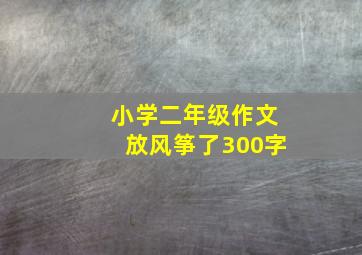 小学二年级作文
放风筝了300字